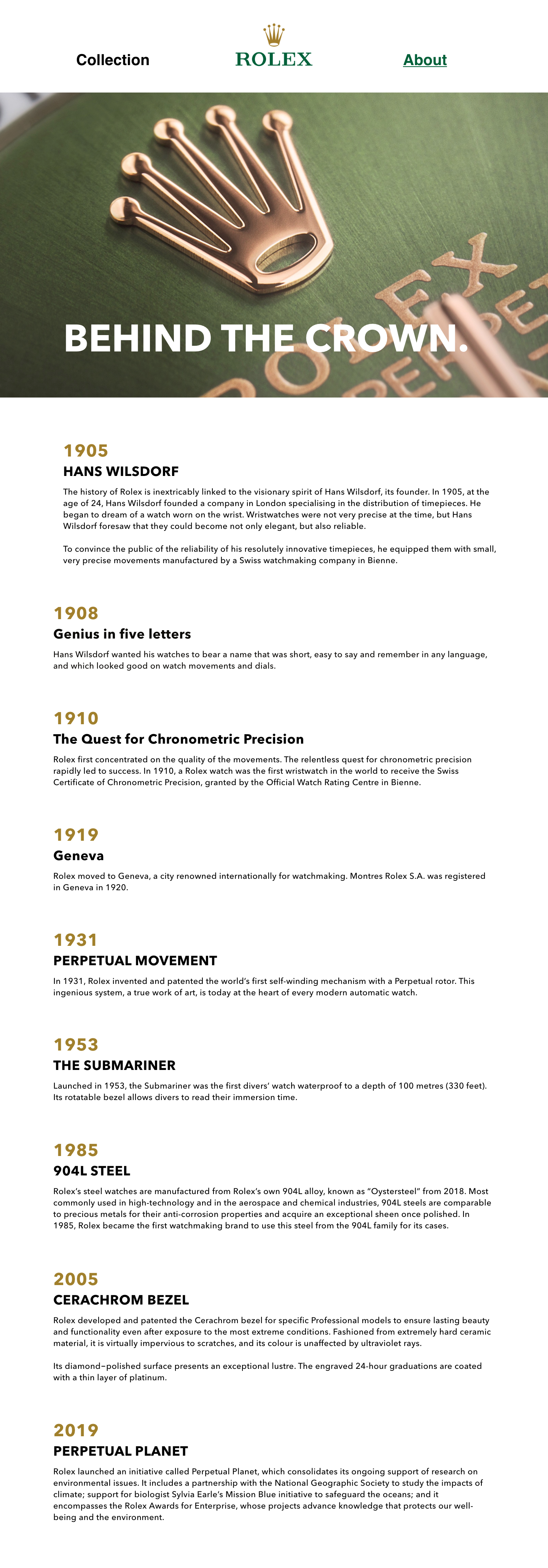 Collection

ROLEX

About

BEHIND THE CROWN.

1905

HANS WILSDORF

The history of Rolex is inextricably linked to the visionary spirit of Hans Wilsdorf, its founder. In 1905, at the age of 24, Hans Wilsdorf founded a company in London specialising in the distribution of timepieces. He began to dream of a watch worn on the wrist. Wristwatches were not very precise at the time, but Hans Wilsdorf foresaw that they could become not only elegant, but also reliable.

To convince the public of the reliability of his resolutely innovative timepieces, he equipped them with small, very precise movements manufactured by a Swiss watchmaking company in Bienne.

1908

Genius in five letters

Hans Wilsdorf wanted his watches to bear a name that was short, easy to say and remember in any language, and which looked good on watch movements and dials.

1910

The Quest for Chronometric Precision

Rolex first concentrated on the quality of the movements. The relentless quest for chronometric precision rapidly led to success. In 1910, a Rolex watch was the first wristwatch in the world to receive the Swiss Certificate of Chronometric Precision, granted by the Official Watch Rating Centre in Bienne.

1919

Geneva

Rolex moved to Geneva, a city renowned internationally for watchmaking. Montres Rolex S.A. was registered in Geneva in 1920.

1931

PERPETUAL MOVEMENT

In 1931, Rolex invented and patented the world's first self-winding mechanism with a Perpetual rotor. This ingenious system, a true work of art, is today at the heart of every modern automatic watch.

1953

THE SUBMARINER

Launched in 1953, the Submariner was the first divers' watch waterproof to a depth of 100 metres (330 feet). Its rotatable bezel allows divers to read their immersion time.

1985

904L STEEL

Rolex's steel watches are manufactured from Rolex's own 904L alloy, known as "Oystersteel" from 2018. Most commonly used in high-technology and in the aerospace and chemical industries, 904L steels are comparable to precious metals for their anti-corrosion properties and acquire an exceptional sheen once polished. In 1985, Rolex became the first watchmaking brand to use this steel from the 904L family for its cases.

2005

CERACHROM BEZEL

Rolex developed and patented the Cerachrom bezel for specific Professional models to ensure lasting beauty and functionality even after exposure to the most extreme conditions. Fashioned from extremely hard ceramic material, it is virtually impervious to scratches, and its colour is unaffected by ultraviolet rays.

Its diamond–polished surface presents an exceptional lustre. The engraved 24-hour graduations are coated with a thin layer of platinum.

2019

PERPETUAL PLANET

Rolex launched an initiative called Perpetual Planet, which consolidates its ongoing support of research on environmental issues. It includes a partnership with the National Geographic Society to study the impacts of climate; support for biologist Sylvia Earle's Mission Blue initiative to safeguard the oceans; and it encompasses the Rolex Awards for Enterprise, whose projects advance knowledge that protects our well-being and the environment.